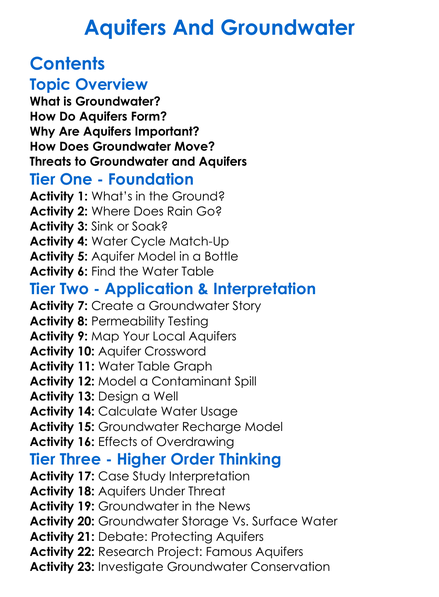 Aquifers And Groundwater

Contents

Topic Overview

What is Groundwater?
How Do Aquifers Form?
Why Are Aquifers Important?
How Does Groundwater Move?
Threats to Groundwater and Aquifers

Tier One - Foundation

Activity 1: What's in the Ground?
Activity 2: Where Does Rain Go?
Activity 3: Sink or Soak?
Activity 4: Water Cycle Match-Up
Activity 5: Aquifer Model in a Bottle
Activity 6: Find the Water Table

Tier Two - Application & Interpretation

Activity 7: Create a Groundwater Story
Activity 8: Permeability Testing
Activity 9: Map Your Local Aquifers
Activity 10: Aquifer Crossword
Activity 11: Water Table Graph
Activity 12: Model a Contaminant Spill
Activity 13: Design a Well
Activity 14: Calculate Water Usage
Activity 15: Groundwater Recharge Model
Activity 16: Effects of Overdrawing

Tier Three - Higher Order Thinking

Activity 17: Case Study Interpretation
Activity 18: Aquifers Under Threat
Activity 19: Groundwater in the News
Activity 20: Groundwater Storage Vs. Surface Water
Activity 21: Debate: Protecting Aquifers
Activity 22: Research Project: Famous Aquifers
Activity 23: Investigate Groundwater Conservation